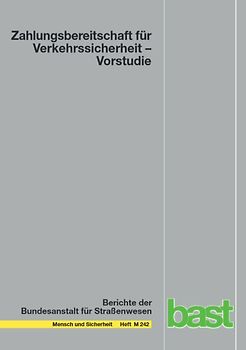 Zahlungsbereitschaft für Verkehrssicherheit – Vorstudie

Berichte der Bundesanstalt für Straßenwesen

Mensch und Sicherheit Heft M 242

bast